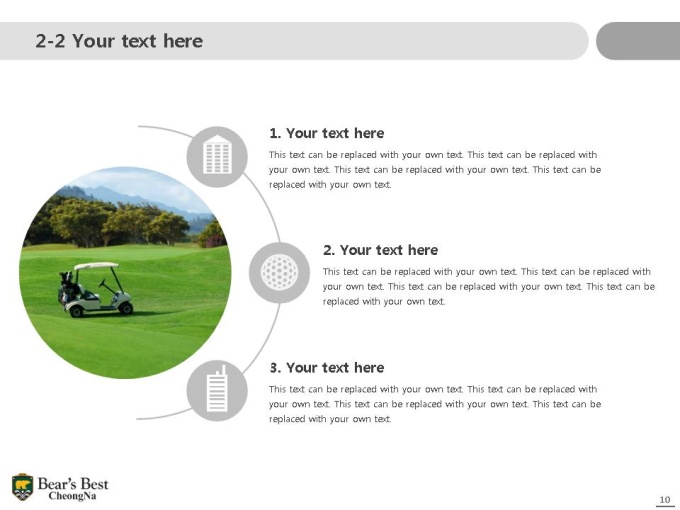 2-2 Your text here

1. Your text here

This text can be replaced with your own text. This text can be replaced with your own text. This text can be replaced with your own text. This text can be replaced with your own text.

2. Your text here

This text can be replaced with your own text. This text can be replaced with your own text. This text can be replaced with your own text. This text can be replaced with your own text.

3. Your text here

This text can be replaced with your own text. This text can be replaced with your own text. This text can be replaced with your own text. This text can be replaced with your own text.

Bear's Best
CheongNa

10